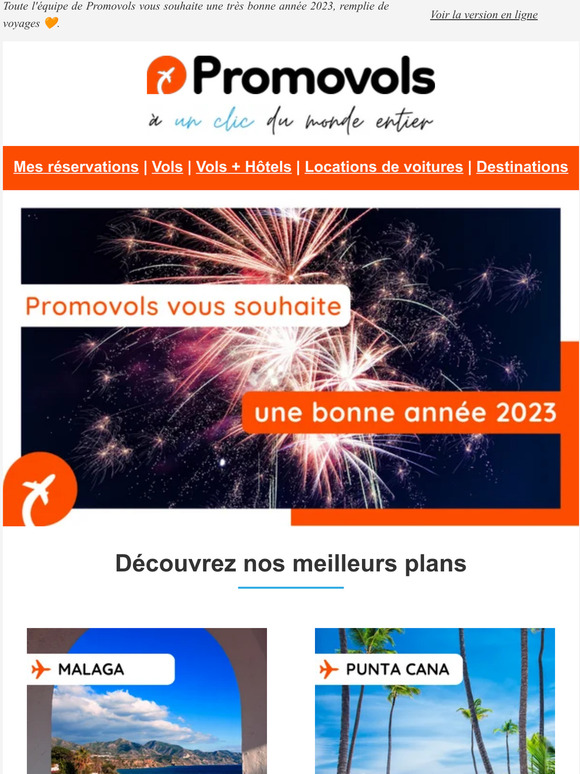 Toute l'équipe de Promovols vous souhaite une très bonne année 2023, remplie de voyages 🧡.

Voir la version en ligne

Promovols

à un clic du monde entier

Mes réservations | Vols | Vols + Hôtels | Locations de voitures | Destinations

Promovols vous souhaite

une bonne année 2023

Découvrez nos meilleurs plans

MALAGA

PUNTA CANA